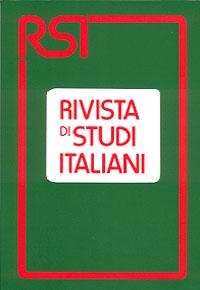 RSI

RIVISTA
DI STUDI
ITALIANI